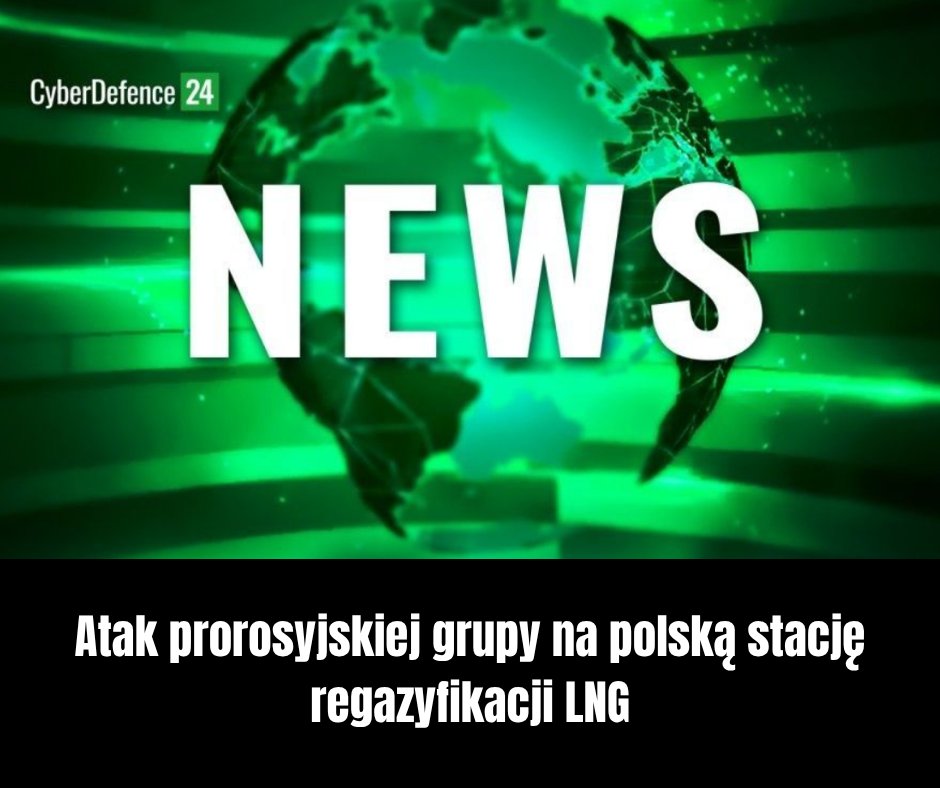 CyberDefence 24

NEWS

Atak prorosyjskiej grupy na polską stację regazyfikacji LNG